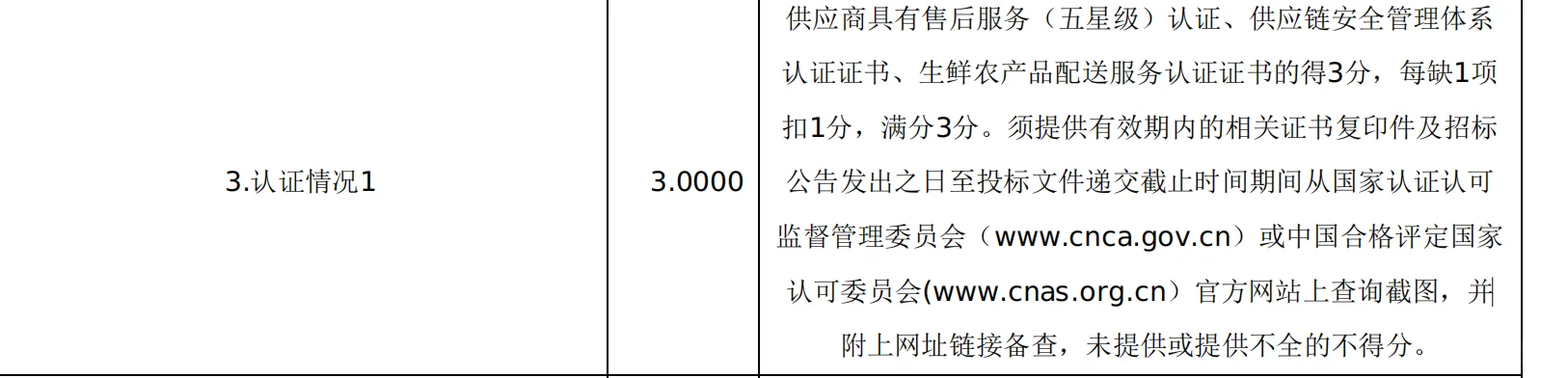 | 3.认证情况1 | 3.0000 | 供应商具有售后服务（五星级）认证、供应链安全管理体系认证证书、生鲜农产品配送服务认证证书的得3分，每缺1项扣1分，满分3分。须提供有效期内的相关证书复印件及招标公告发出之日至投标文件递交截止时间期间从国家认证认可监督管理委员会（www.cnca.gov.cn）或中国合格评定国家认可委员会(www.cnas.org.cn）官方网站上查询截图，并附上网址链接备查，未提供或提供不全的不得分。 |